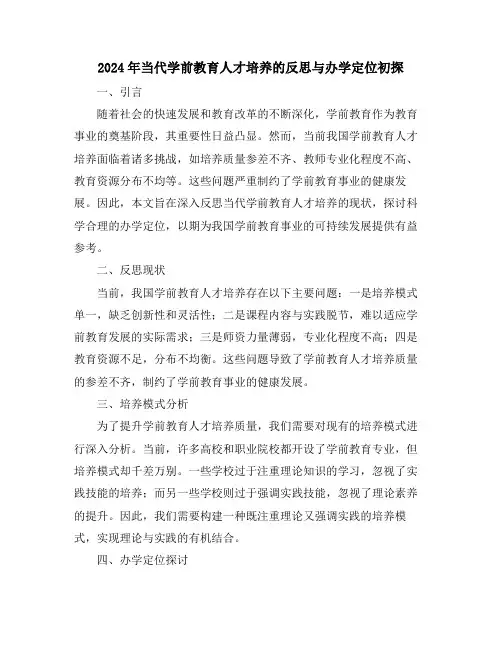 2024年当代学前教育人才培养的反思与办学定位初探

一、引言

随着社会的快速发展和教育改革的不断深化，学前教育作为教育事业的奠基阶段，其重要性日益凸显。然而，当前我国学前教育人才培养面临着诸多挑战，如培养质量参差不齐、教师专业化程度不高、教育资源分布不均等。这些问题严重制约了学前教育事业的健康发展。因此，本文旨在深入反思当代学前教育人才培养的现状，探讨科学合理的办学定位，以期为我国学前教育事业的可持续发展提供有益参考。

二、反思现状

当前，我国学前教育人才培养存在以下主要问题：一是培养模式单一，缺乏创新性和灵活性；二是课程内容与实践脱节，难以适应学前教育发展的实际需求；三是师资力量薄弱，专业化程度不高；四是教育资源不足，分布不均衡。这些问题导致了学前教育人才培养质量的参差不齐，制约了学前教育事业的健康发展。

三、培养模式分析

为了提升学前教育人才培养质量，我们需要对现有的培养模式进行深入分析。当前，许多高校和职业院校都开设了学前教育专业，但培养模式却千差万别。一些学校过于注重理论知识的学习，忽视了实践技能的培养；而另一些学校则过于强调实践技能，忽视了理论素养的提升。因此，我们需要构建一种既注重理论又强调实践的培养模式，实现理论与实践的有机结合。

四、办学定位探讨